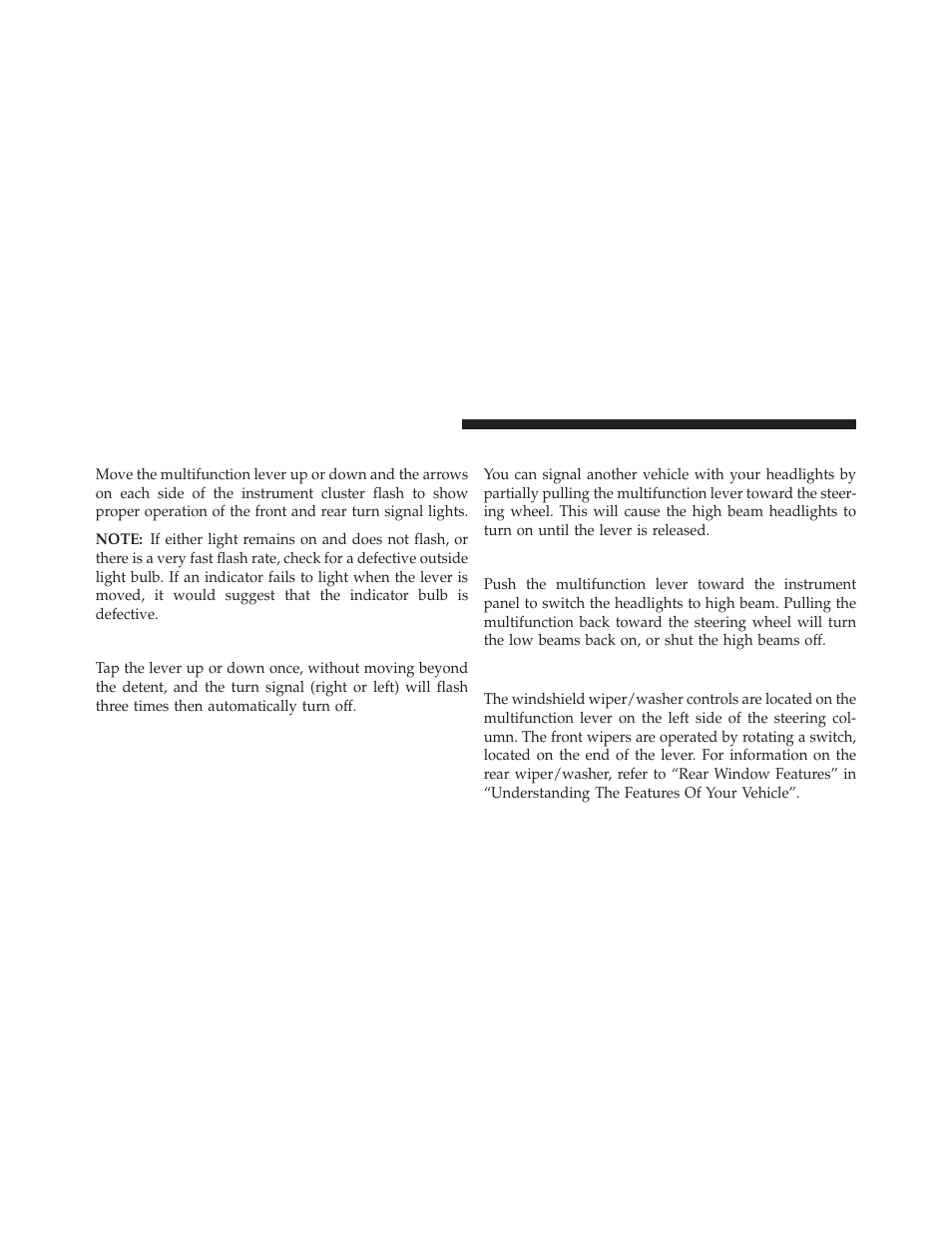 Move the multifunction lever up or down and the arrows on each side of the instrument cluster flash to show proper operation of the front and rear turn signal lights.

NOTE: If either light remains on and does not flash, or there is a very fast flash rate, check for a defective outside light bulb. If an indicator fails to light when the lever is moved, it would suggest that the indicator bulb is defective.

Tap the lever up or down once, without moving beyond the detent, and the turn signal (right or left) will flash three times then automatically turn off.

You can signal another vehicle with your headlights by partially pulling the multifunction lever toward the steering wheel. This will cause the high beam headlights to turn on until the lever is released.

Push the multifunction lever toward the instrument panel to switch the headlights to high beam. Pulling the multifunction back toward the steering wheel will turn the low beams back on, or shut the high beams off.

The windshield wiper/washer controls are located on the multifunction lever on the left side of the steering column. The front wipers are operated by rotating a switch, located on the end of the lever. For information on the rear wiper/washer, refer to “Rear Window Features” in “Understanding The Features Of Your Vehicle”.